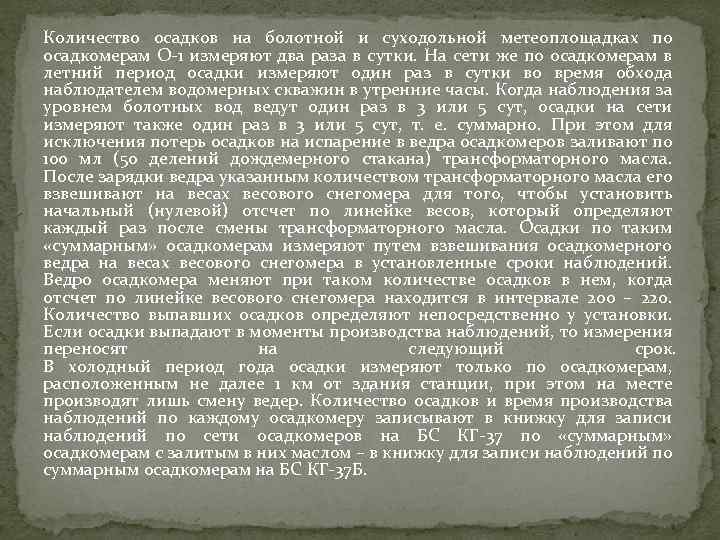 Количество осадков на болотной и суходольной метеоплощадках по осадкомерам О-1 измеряют два раза в сутки. На сети же по осадкомерам в летний период осадки измеряют один раз в сутки во время обхода наблюдателем водомерных скважин в утренние часы. Когда наблюдения за уровнем болотных вод ведут один раз в 3 или 5 сут, осадки на сети измеряют также один раз в 3 или 5 сут, т. е. суммарно. При этом для исключения потерь осадков на испарение в ведра осадкомеров заливают по 100 мл (50 делений дождемерного стакана) трансформаторного масла. После зарядки ведра указанным количеством трансформаторного масла его взвешивают на весах весового снегомера для того, чтобы установить начальный (нулевой) отсчет по линейке весов, который определяют каждый раз после смены трансформаторного масла. Осадки по таким «суммарным» осадкомерам измеряют путем взвешивания осадкомерного ведра на весах весового снегомера в установленные сроки наблюдений. Ведро осадкомера меняют при таком количестве осадков в нем, когда отсчет по линейке весового снегомера находится в интервале 200 – 220. Количество выпавших осадков определяют непосредственно у установки. Если осадки выпадают в моменты производства наблюдений, то измерения переносят на следующий срок.
В холодный период года осадки измеряют только по осадкомерам, расположенным не далее 1 км от здания станции, при этом на месте производят лишь смену ведер. Количество осадков и время производства наблюдений по каждому осадкомеру записывают в книжку для записи наблюдений по сети осадкомеров на БС КГ-37 по «суммарным» осадкомерам с залитым в них маслом – в книжку для записи наблюдений по суммарным осадкомерам на БС КГ-37Б.